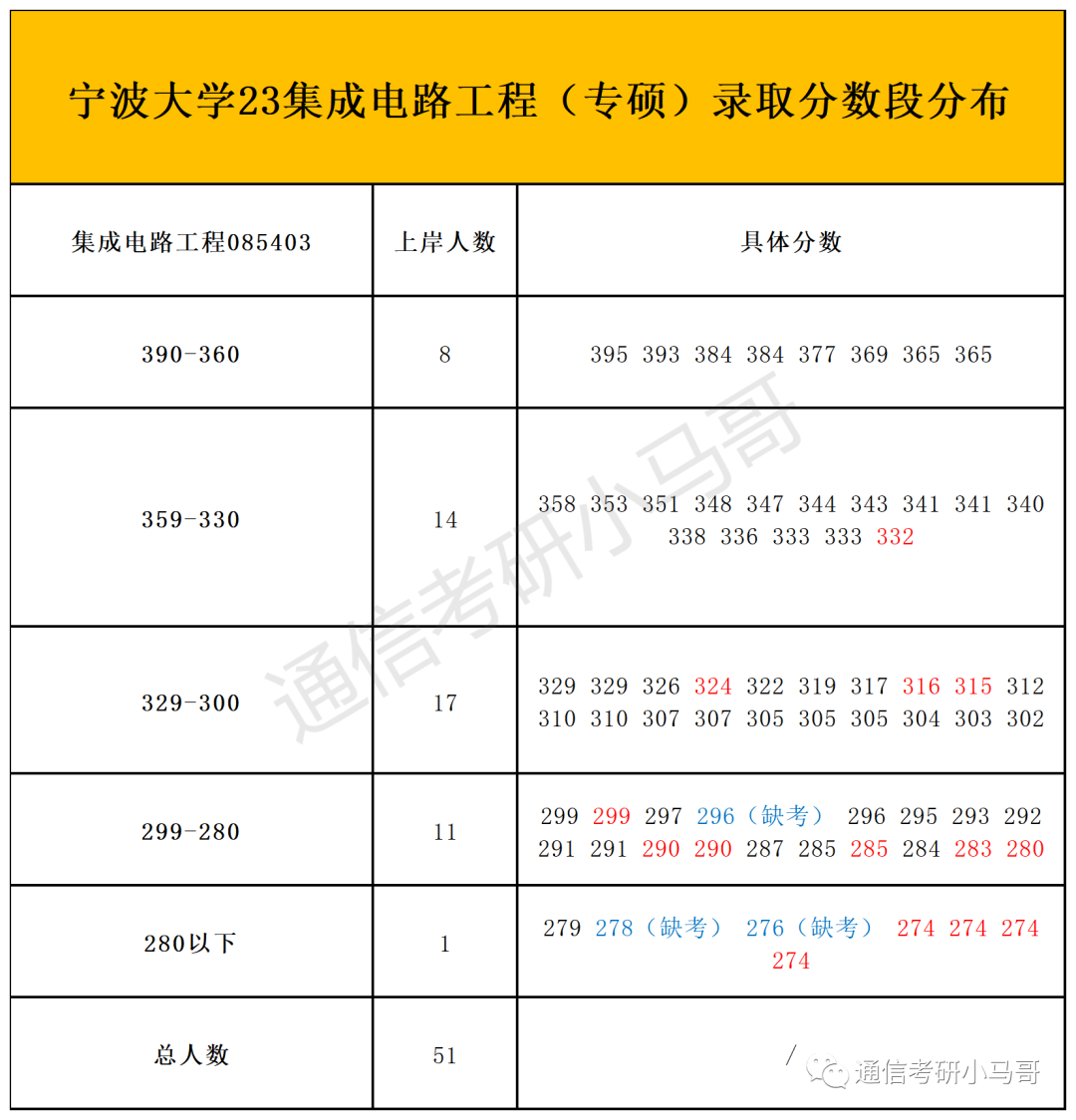 宁波大学23集成电路工程（专硕）录取分数段分布

| 集成电路工程085403 | 上岸人数 | 具体分数 |
|---|---|---|
| 390-360 | 8 | 395 393 384 384 377 369 365 365 |
| 359-330 | 14 | 358 353 351 348 347 344 343 341 341 340 338 336 333 333 332 |
| 329-300 | 17 | 329 329 326 324 322 319 317 316 315 312 310 310 307 307 305 305 305 304 303 302 |
| 299-280 | 11 | 299 299 297 296（缺考） 296 295 293 292 291 291 290 290 287 285 285 284 283 280 |
| 280以下 | 1 | 279 278（缺考） 276（缺考） 274 274 274 274 |
| 总人数 | 51 | / |

通信考研小马哥

通信考研小马哥